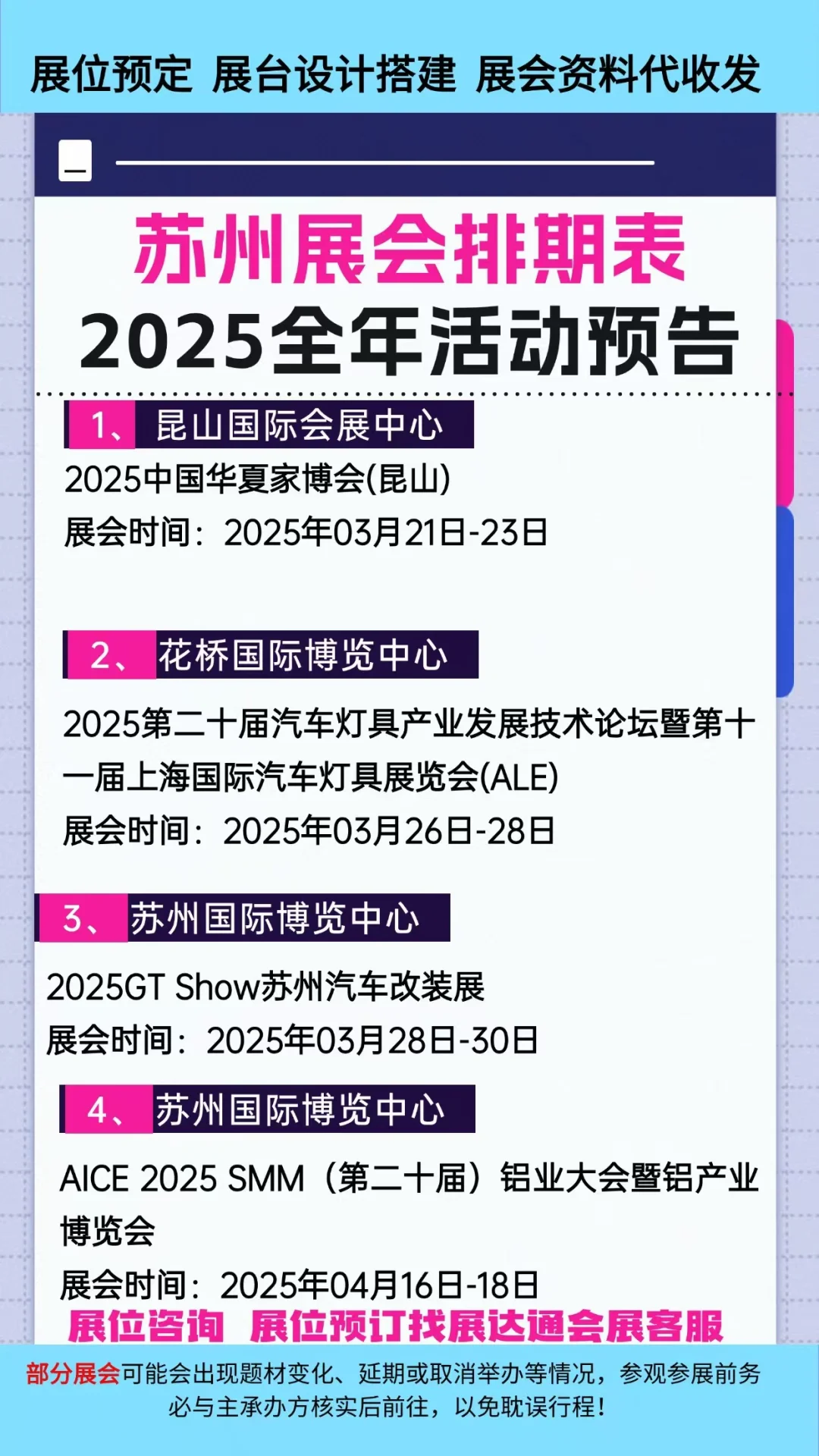 展位预定 展台设计搭建 展会资料代收发

苏州展会排期表
2025全年活动预告

1、昆山国际会展中心
2025中国华夏家博会(昆山)
展会时间：2025年03月21日-23日

2、花桥国际博览中心
2025第二十届汽车灯具产业发展技术论坛暨第十一届上海国际汽车灯具展览会(ALE)
展会时间：2025年03月26日-28日

3、苏州国际博览中心
2025GT Show苏州汽车改装展
展会时间：2025年03月28日-30日

4、苏州国际博览中心
AICE 2025 SMM（第二十届）铝业大会暨铝产业博览会
展会时间：2025年04月16日-18日

展位咨询 展位预订找展达通会展客服

部分展会可能会出现题材变化、延期或取消举办等情况，参观参展前务必与主承办方核实后前往，以免耽误行程！